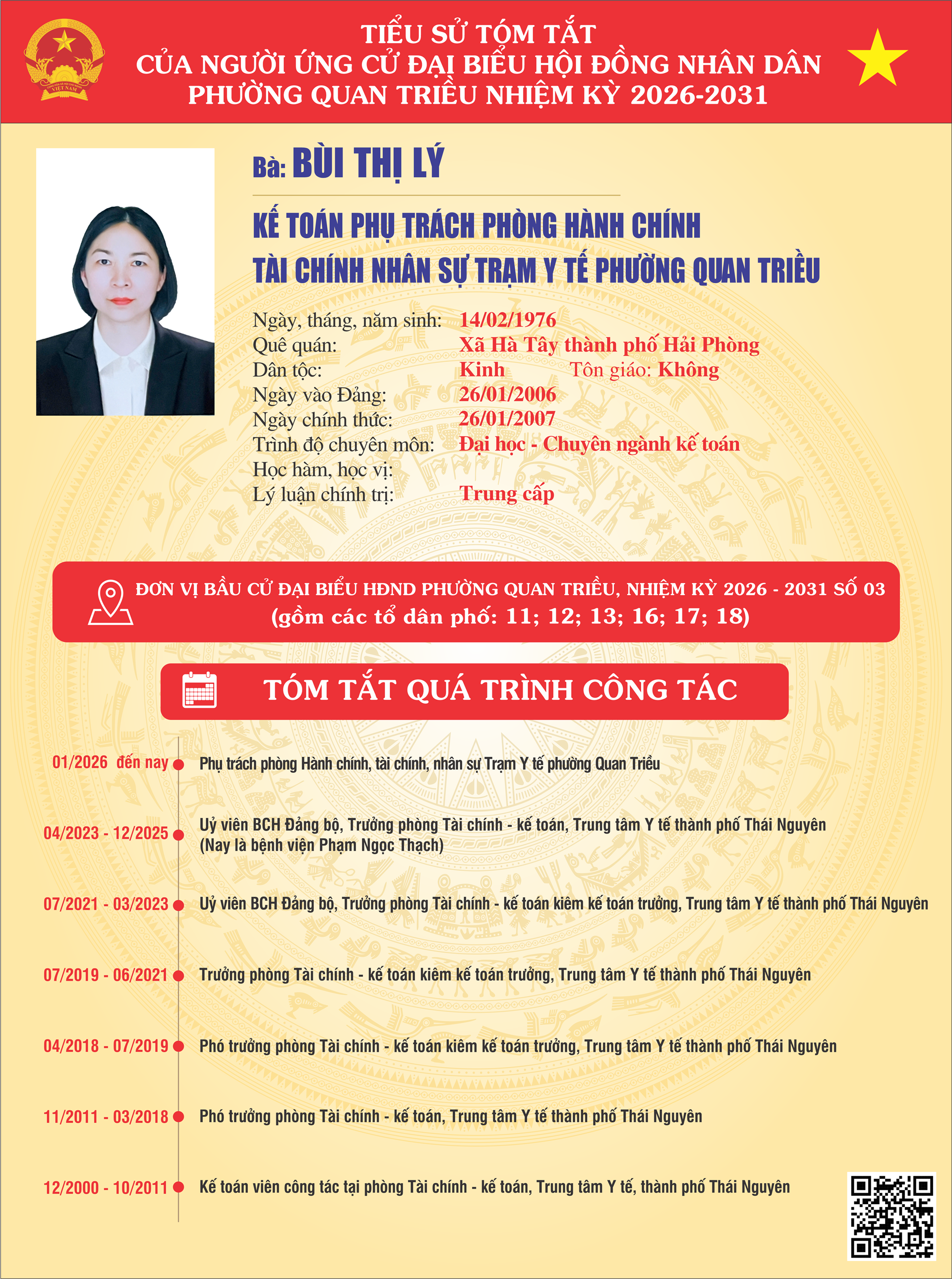 TIỂU SỬ TÓM TẮT
CỦA NGƯỜI ỨNG CỬ ĐẠI BIỂU HỘI ĐỒNG NHÂN DÂN
PHƯỜNG QUAN TRIỀU NHIỆM KỲ 2026-2031

Bà: BÙI THỊ LÝ

KẾ TOÁN PHỤ TRÁCH PHÒNG HÀNH CHÍNH
TÀI CHÍNH NHÂN SỰ TRẠM Y TẾ PHƯỜNG QUAN TRIỀU

Ngày, tháng, năm sinh: 14/02/1976
Quê quán: Xã Hà Tây thành phố Hải Phòng
Dân tộc: Kinh Tôn giáo: Không
Ngày vào Đảng: 26/01/2006
Ngày chính thức: 26/01/2007
Trình độ chuyên môn: Đại học - Chuyên ngành kế toán
Học hàm, học vị:
Lý luận chính trị: Trung cấp

ĐƠN VỊ BẦU CỬ ĐẠI BIỂU HĐND PHƯỜNG QUAN TRIỀU, NHIỆM KỲ 2026 - 2031 SỐ 03
(gồm các tổ dân phố: 11; 12; 13; 16; 17; 18)

TÓM TẮT QUÁ TRÌNH CÔNG TÁC

01/2026 đến nay Phụ trách phòng Hành chính, tài chính, nhân sự Trạm Y tế phường Quan Triều

04/2023 - 12/2025 Uỷ viên BCH Đảng bộ, Trưởng phòng Tài chính - kế toán, Trung tâm Y tế thành phố Thái Nguyên (Nay là bệnh viện Phạm Ngọc Thạch)

07/2021 - 03/2023 Uỷ viên BCH Đảng bộ, Trưởng phòng Tài chính - kế toán kiêm kế toán trưởng, Trung tâm Y tế thành phố Thái Nguyên

07/2019 - 06/2021 Trưởng phòng Tài chính - kế toán kiêm kế toán trưởng, Trung tâm Y tế thành phố Thái Nguyên

04/2018 - 07/2019 Phó trưởng phòng Tài chính - kế toán kiêm kế toán trưởng, Trung tâm Y tế thành phố Thái Nguyên

11/2011 - 03/2018 Phó trưởng phòng Tài chính - kế toán, Trung tâm Y tế thành phố Thái Nguyên

12/2000 - 10/2011 Kế toán viên công tác tại phòng Tài chính - kế toán, Trung tâm Y tế, thành phố Thái Nguyên